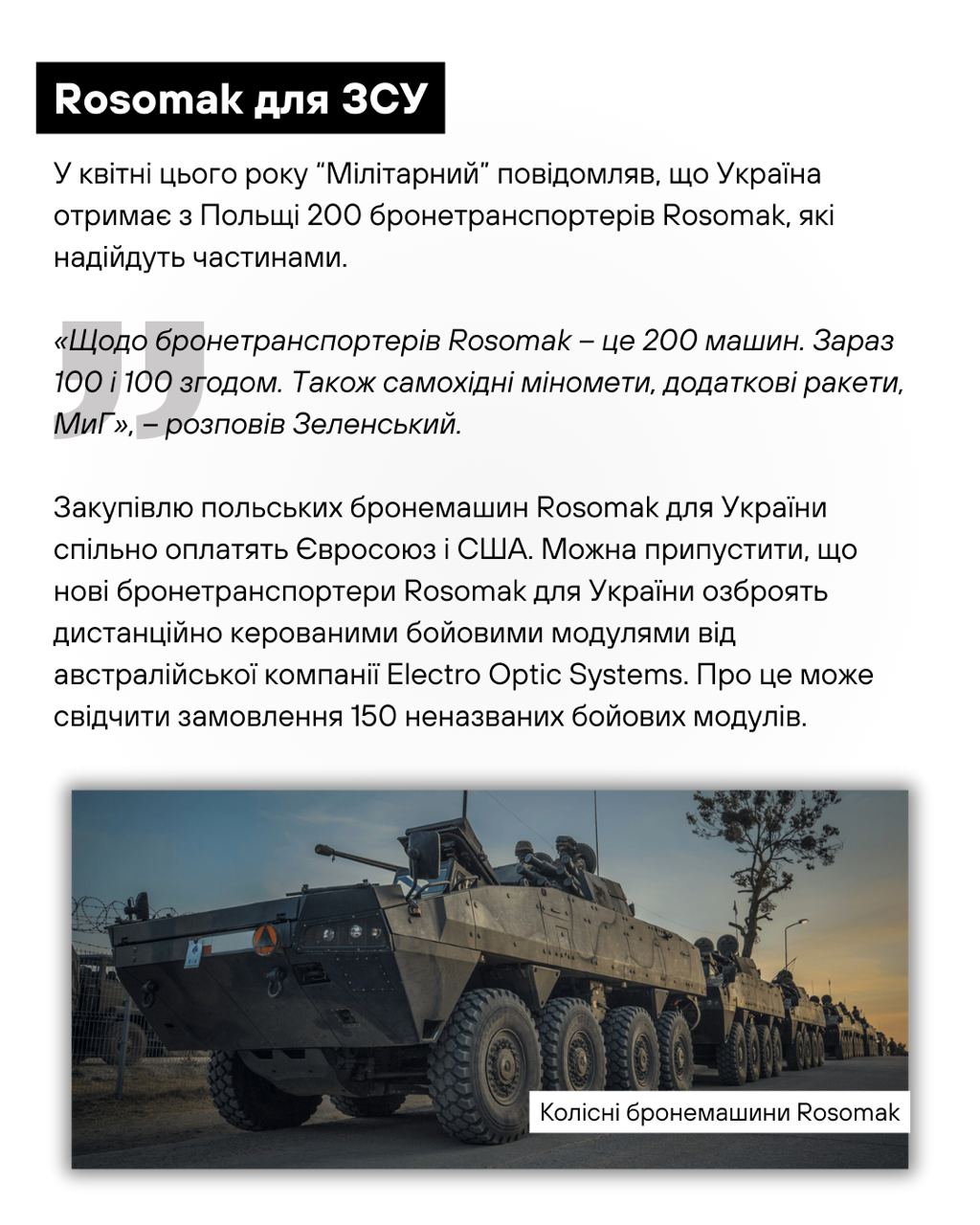 Rosomak для ЗСУ

У квітні цього року “Мілітарний” повідомляв, що Україна отримає з Польщі 200 бронетранспортерів Rosomak, які надійдуть частинами.

«Щодо бронетранспортерів Rosomak – це 200 машин. Зараз 100 і 100 згодом. Також самохідні міномети, додаткові ракети, МиГ», – розповів Зеленський.

Закупівлю польських бронемашин Rosomak для України спільно оплатять Євросоюз і США. Можна припустити, що нові бронетранспортери Rosomak для України озброять дистанційно керованими бойовими модулями від австралійської компанії Electro Optic Systems. Про це може свідчити замовлення 150 неназваних бойових модулів.

Колісні бронемашини Rosomak